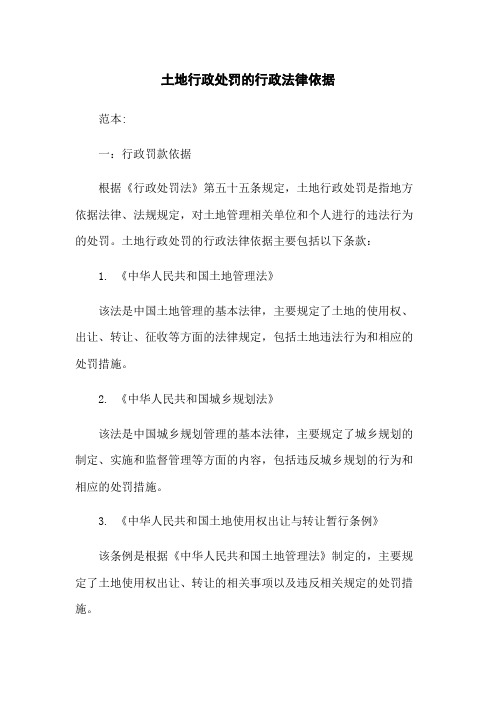 土地行政处罚的行政法律依据

范本:

一：行政罚款依据

根据《行政处罚法》第五十五条规定，土地行政处罚是指地方依据法律、法规规定，对土地管理相关单位和个人进行的违法行为的处罚。土地行政处罚的行政法律依据主要包括以下条款：

1. 《中华人民共和国土地管理法》

该法是中国土地管理的基本法律，主要规定了土地的使用权、出让、转让、征收等方面的法律规定，包括土地违法行为和相应的处罚措施。

2. 《中华人民共和国城乡规划法》

该法是中国城乡规划管理的基本法律，主要规定了城乡规划的制定、实施和监督管理等方面的内容，包括违反城乡规划的行为和相应的处罚措施。

3. 《中华人民共和国土地使用权出让与转让暂行条例》

该条例是根据《中华人民共和国土地管理法》制定的，主要规定了土地使用权出让、转让的相关事项以及违反相关规定的处罚措施。